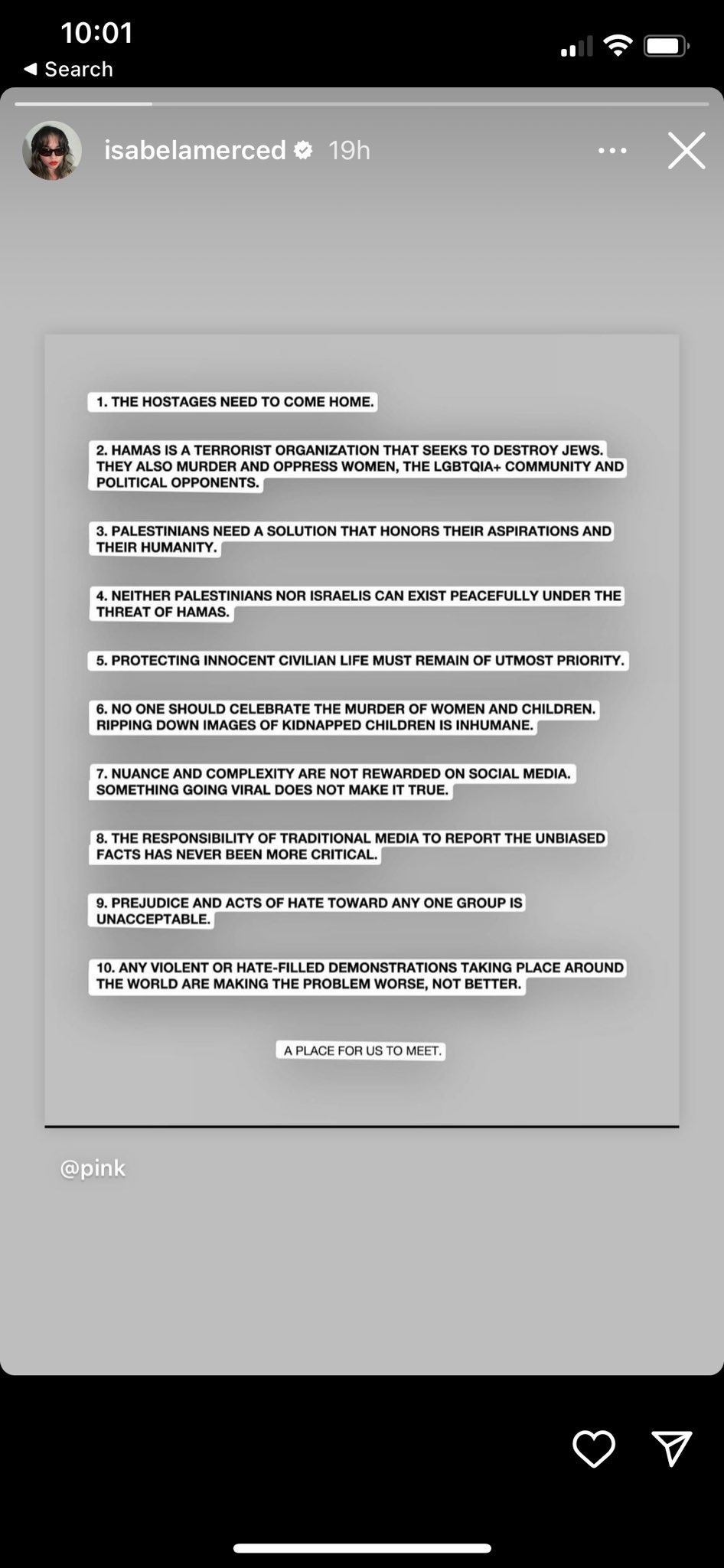 10:01
◀ Search

isabelamerced 19h

1. THE HOSTAGES NEED TO COME HOME.

2. HAMAS IS A TERRORIST ORGANIZATION THAT SEEKS TO DESTROY JEWS. THEY ALSO MURDER AND OPPRESS WOMEN, THE LGBTQIA+ COMMUNITY AND POLITICAL OPPONENTS.

3. PALESTINIANS NEED A SOLUTION THAT HONORS THEIR ASPIRATIONS AND THEIR HUMANITY.

4. NEITHER PALESTINIANS NOR ISRAELIS CAN EXIST PEACEFULLY UNDER THE THREAT OF HAMAS.

5. PROTECTING INNOCENT CIVILIAN LIFE MUST REMAIN OF UTMOST PRIORITY.

6. NO ONE SHOULD CELEBRATE THE MURDER OF WOMEN AND CHILDREN. RIPPING DOWN IMAGES OF KIDNAPPED CHILDREN IS INHUMANE.

7. NUANCE AND COMPLEXITY ARE NOT REWARDED ON SOCIAL MEDIA. SOMETHING GOING VIRAL DOES NOT MAKE IT TRUE.

8. THE RESPONSIBILITY OF TRADITIONAL MEDIA TO REPORT THE UNBIASED FACTS HAS NEVER BEEN MORE CRITICAL.

9. PREJUDICE AND ACTS OF HATE TOWARD ANY ONE GROUP IS UNACCEPTABLE.

10. ANY VIOLENT OR HATE-FILLED DEMONSTRATIONS TAKING PLACE AROUND THE WORLD ARE MAKING THE PROBLEM WORSE, NOT BETTER.

A PLACE FOR US TO MEET.

@pink